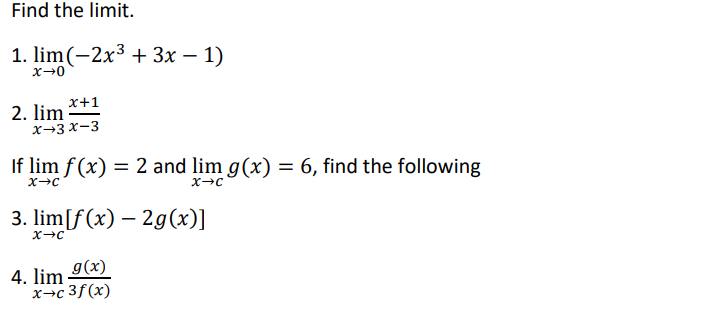 Find the limit.

1. $\lim_{x \to 0}(-2x^3 + 3x - 1)$

2. $\lim_{x \to 3} \frac{x+1}{x-3}$

If $\lim_{x \to c} f(x) = 2$ and $\lim_{x \to c} g(x) = 6$, find the following

3. $\lim_{x \to c}[f(x) - 2g(x)]$

4. $\lim_{x \to c} \frac{g(x)}{3f(x)}$